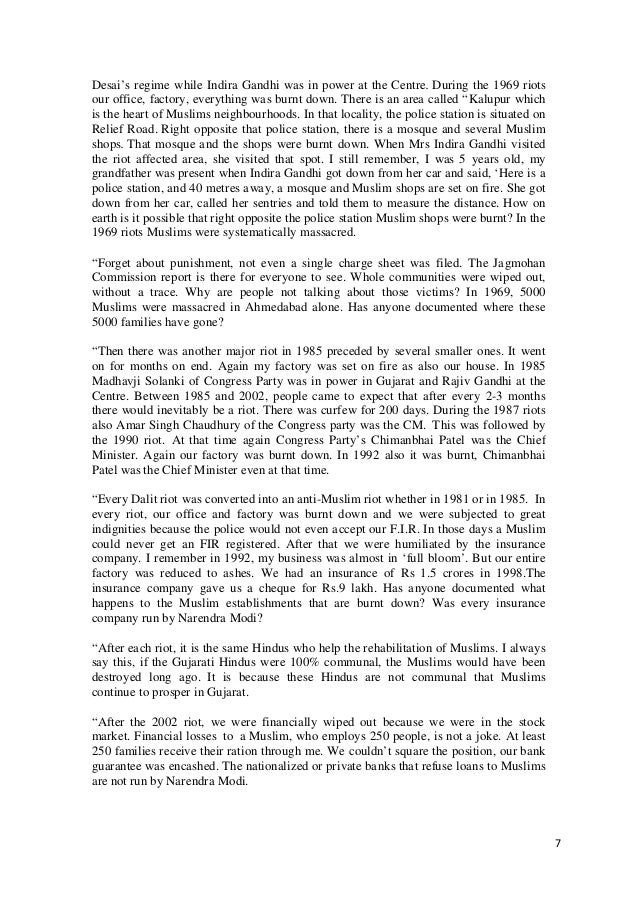 Desai's regime while Indira Gandhi was in power at the Centre. During the 1969 riots our office, factory, everything was burnt down. There is an area called "Kalupur which is the heart of Muslims neighbourhoods. In that locality, the police station is situated on Relief Road. Right opposite that police station, there is a mosque and several Muslim shops. That mosque and the shops were burnt down. When Mrs Indira Gandhi visited the riot affected area, she visited that spot. I still remember, I was 5 years old, my grandfather was present when Indira Gandhi got down from her car and said, 'Here is a police station, and 40 metres away, a mosque and Muslim shops are set on fire. She got down from her car, called her sentries and told them to measure the distance. How on earth is it possible that right opposite the police station Muslim shops were burnt? In the 1969 riots Muslims were systematically massacred.

"Forget about punishment, not even a single charge sheet was filed. The Jagmohan Commission report is there for everyone to see. Whole communities were wiped out, without a trace. Why are people not talking about those victims? In 1969, 5000 Muslims were massacred in Ahmedabad alone. Has anyone documented where these 5000 families have gone?

"Then there was another major riot in 1985 preceded by several smaller ones. It went on for months on end. Again my factory was set on fire as also our house. In 1985 Madhavji Solanki of Congress Party was in power in Gujarat and Rajiv Gandhi at the Centre. Between 1985 and 2002, people came to expect that after every 2-3 months there would inevitably be a riot. There was curfew for 200 days. During the 1987 riots also Amar Singh Chaudhury of the Congress party was the CM. This was followed by the 1990 riot. At that time again Congress Party's Chimanbhai Patel was the Chief Minister. Again our factory was burnt down. In 1992 also it was burnt, Chimanbhai Patel was the Chief Minister even at that time.

"Every Dalit riot was converted into an anti-Muslim riot whether in 1981 or in 1985. In every riot, our office and factory was burnt down and we were subjected to great indignities because the police would not even accept our F.I.R. In those days a Muslim could never get an FIR registered. After that we were humiliated by the insurance company. I remember in 1992, my business was almost in 'full bloom'. But our entire factory was reduced to ashes. We had an insurance of Rs 1.5 crores in 1998.The insurance company gave us a cheque for Rs.9 lakh. Has anyone documented what happens to the Muslim establishments that are burnt down? Was every insurance company run by Narendra Modi?

"After each riot, it is the same Hindus who help the rehabilitation of Muslims. I always say this, if the Gujarati Hindus were 100% communal, the Muslims would have been destroyed long ago. It is because these Hindus are not communal that Muslims continue to prosper in Gujarat.

"After the 2002 riot, we were financially wiped out because we were in the stock market. Financial losses to a Muslim, who employs 250 people, is not a joke. At least 250 families receive their ration through me. We couldn't square the position, our bank guarantee was encashed. The nationalized or private banks that refuse loans to Muslims are not run by Narendra Modi.

7